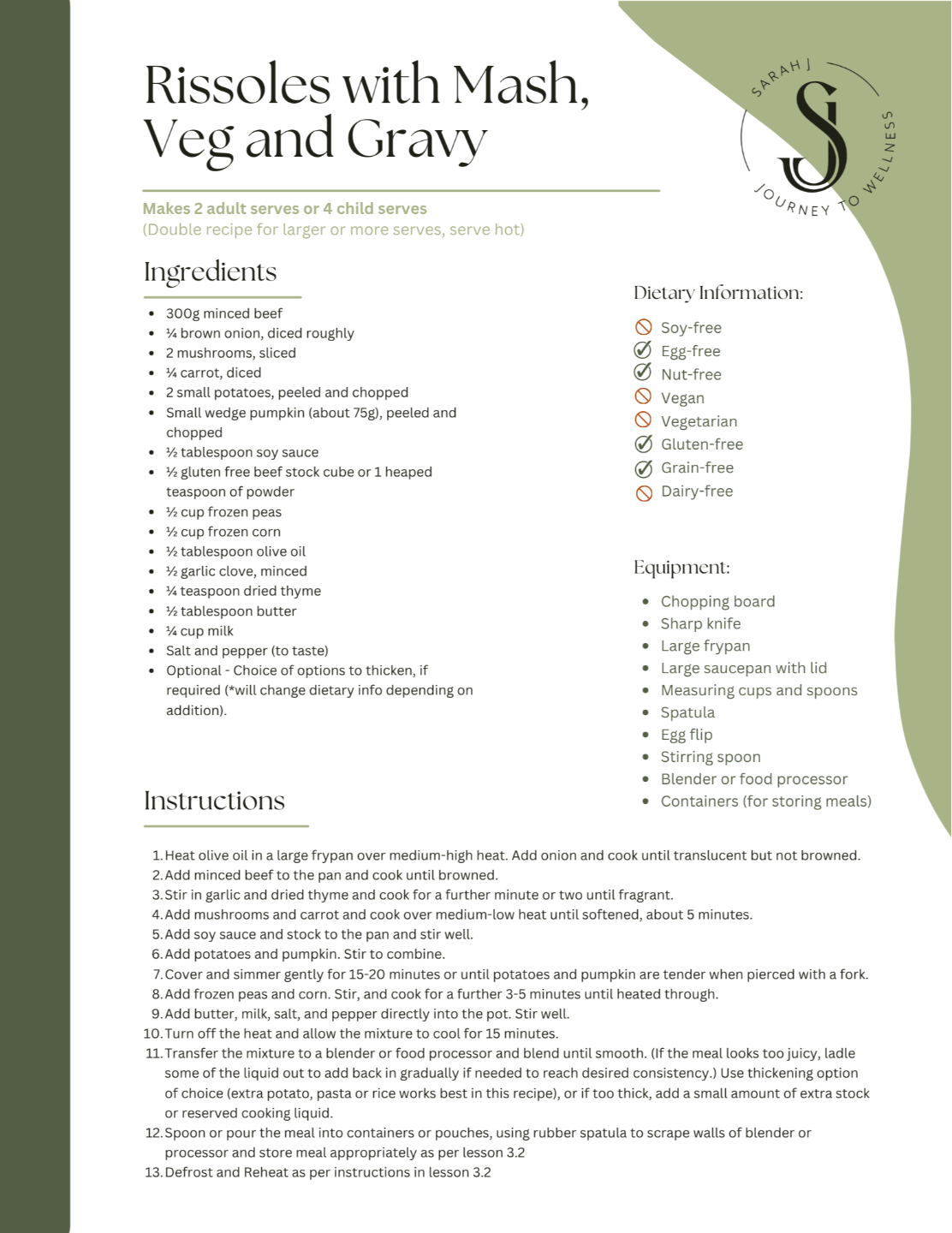 Rissoles with Mash, Veg and Gravy

SARAH J
SJ
JOURNEY TO WELLNESS

Makes 2 adult serves or 4 child serves
(Double recipe for larger or more serves, serve hot)

Ingredients

- 300g minced beef
- ¼ brown onion, diced roughly
- 2 mushrooms, sliced
- ¼ carrot, diced
- 2 small potatoes, peeled and chopped
- Small wedge pumpkin (about 75g), peeled and chopped
- ½ tablespoon soy sauce
- ½ gluten free beef stock cube or 1 heaped teaspoon of powder
- ½ cup frozen peas
- ½ cup frozen corn
- ½ tablespoon olive oil
- ½ garlic clove, minced
- ¼ teaspoon dried thyme
- ½ tablespoon butter
- ¼ cup milk
- Salt and pepper (to taste)
- Optional - Choice of options to thicken, if required (*will change dietary info depending on addition).

Dietary Information:

Soy-free
Egg-free
Nut-free
Vegan
Vegetarian
Gluten-free
Grain-free
Dairy-free

Equipment:

- Chopping board
- Sharp knife
- Large frypan
- Large saucepan with lid
- Measuring cups and spoons
- Spatula
- Egg flip
- Stirring spoon
- Blender or food processor
- Containers (for storing meals)

Instructions

1. Heat olive oil in a large frypan over medium-high heat. Add onion and cook until translucent but not browned.
2. Add minced beef to the pan and cook until browned.
3. Stir in garlic and dried thyme and cook for a further minute or two until fragrant.
4. Add mushrooms and carrot and cook over medium-low heat until softened, about 5 minutes.
5. Add soy sauce and stock to the pan and stir well.
6. Add potatoes and pumpkin. Stir to combine.
7. Cover and simmer gently for 15-20 minutes or until potatoes and pumpkin are tender when pierced with a fork.
8. Add frozen peas and corn. Stir, and cook for a further 3-5 minutes until heated through.
9. Add butter, milk, salt, and pepper directly into the pot. Stir well.
10. Turn off the heat and allow the mixture to cool for 15 minutes.
11. Transfer the mixture to a blender or food processor and blend until smooth. (If the meal looks too juicy, ladle some of the liquid out to add back in gradually if needed to reach desired consistency.) Use thickening option of choice (extra potato, pasta or rice works best in this recipe), or if too thick, add a small amount of extra stock or reserved cooking liquid.
12. Spoon or pour the meal into containers or pouches, using rubber spatula to scrape walls of blender or processor and store meal appropriately as per lesson 3.2
13. Defrost and Reheat as per instructions in lesson 3.2